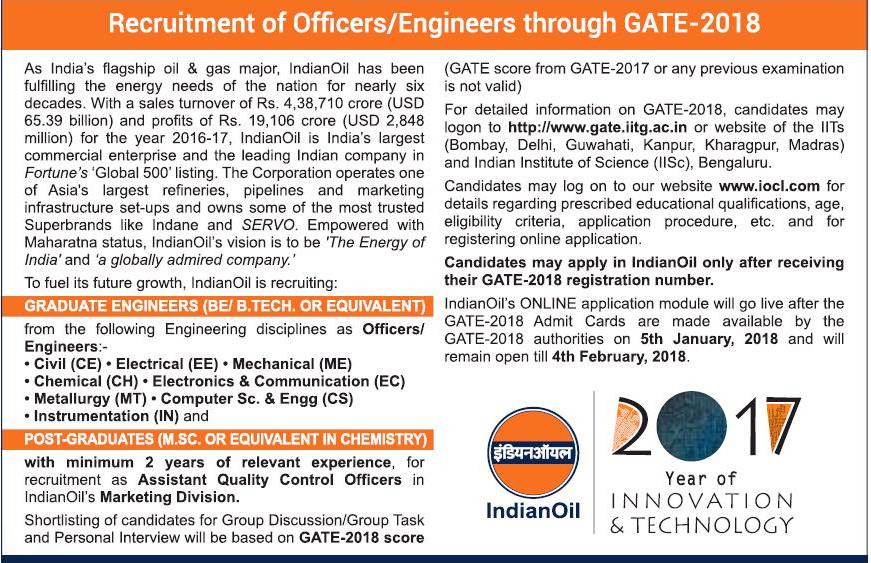 Recruitment of Officers/Engineers through GATE-2018

As India's flagship oil & gas major, IndianOil has been fulfilling the energy needs of the nation for nearly six decades. With a sales turnover of Rs. 4,38,710 crore (USD 65.39 billion) and profits of Rs. 19,106 crore (USD 2,848 million) for the year 2016-17, IndianOil is India's largest commercial enterprise and the leading Indian company in Fortune's 'Global 500' listing. The Corporation operates one of Asia's largest refineries, pipelines and marketing infrastructure set-ups and owns some of the most trusted Superbrands like Indane and SERVO. Empowered with Maharatna status, IndianOil's vision is to be 'The Energy of India' and 'a globally admired company.'

To fuel its future growth, IndianOil is recruiting:

GRADUATE ENGINEERS (BE/ B.TECH. OR EQUIVALENT)

from the following Engineering disciplines as Officers/ Engineers:-
• Civil (CE) • Electrical (EE) • Mechanical (ME)
• Chemical (CH) • Electronics & Communication (EC)
• Metallurgy (MT) • Computer Sc. & Engg (CS)
• Instrumentation (IN) and

POST-GRADUATES (M.SC. OR EQUIVALENT IN CHEMISTRY)

with minimum 2 years of relevant experience, for recruitment as Assistant Quality Control Officers in IndianOil's Marketing Division.

Shortlisting of candidates for Group Discussion/Group Task and Personal Interview will be based on GATE-2018 score (GATE score from GATE-2017 or any previous examination is not valid)

For detailed information on GATE-2018, candidates may logon to http://www.gate.iitg.ac.in or website of the IITs (Bombay, Delhi, Guwahati, Kanpur, Kharagpur, Madras) and Indian Institute of Science (IISc), Bengaluru.

Candidates may log on to our website www.iocl.com for details regarding prescribed educational qualifications, age, eligibility criteria, application procedure, etc. and for registering online application.

Candidates may apply in IndianOil only after receiving their GATE-2018 registration number.

IndianOil's ONLINE application module will go live after the GATE-2018 Admit Cards are made available by the GATE-2018 authorities on 5th January, 2018 and will remain open till 4th February, 2018.

इंडियनऑयल
IndianOil

2017
Year of
INNOVATION
& TECHNOLOGY